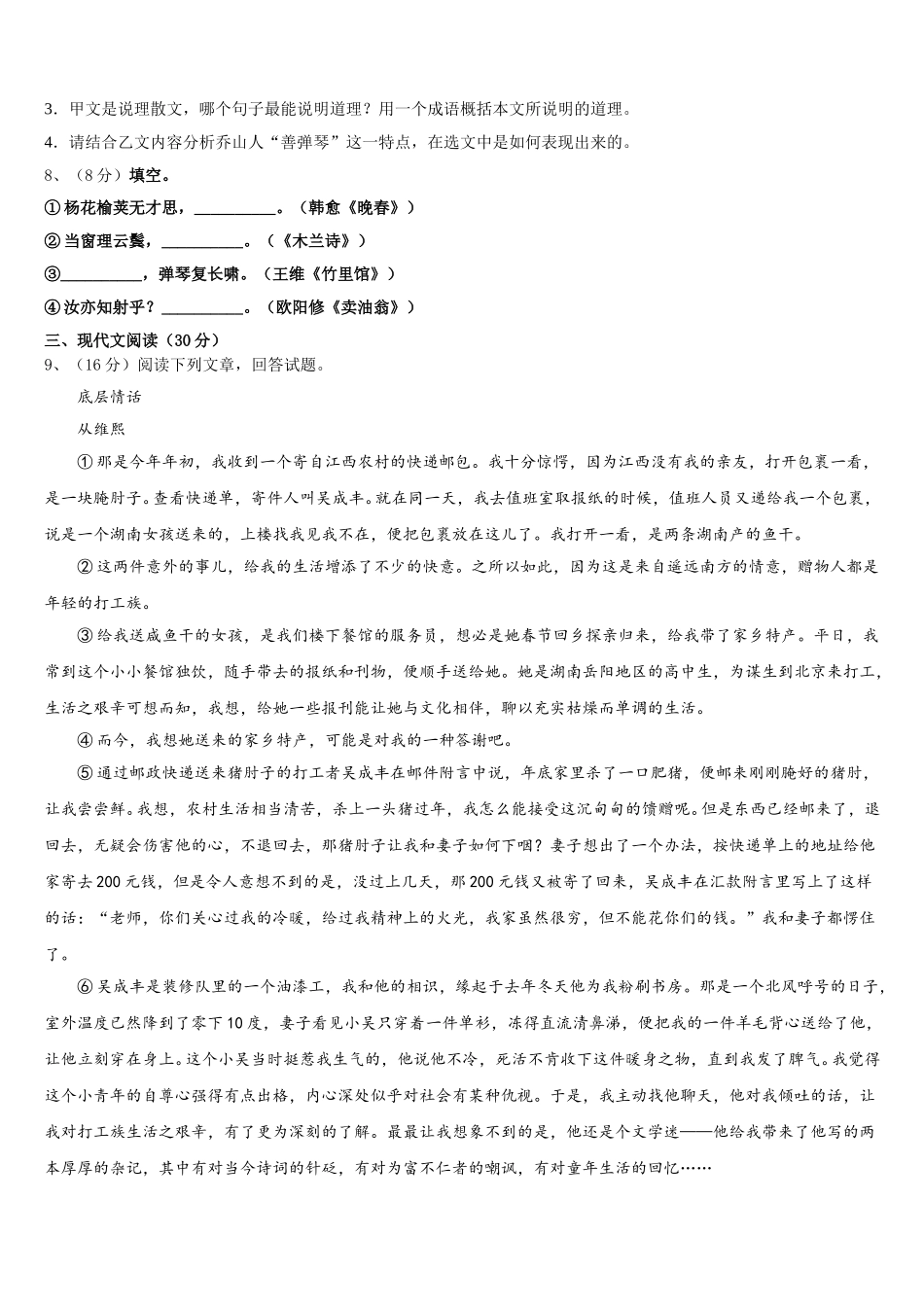 3．甲文是说理散文，哪个句子最能说明道理？用一个成语概括本文所说明的道理。

4．请结合乙文内容分析乔山人“善弹琴”这一特点，在选文中是如何表现出来的。

8、（8分）填空。

①杨花榆荚无才思，__________。（韩愈《晚春》）

②当窗理云鬓，__________。（《木兰诗》）

③__________，弹琴复长啸。（王维《竹里馆》）

④汝亦知射乎？__________。（欧阳修《卖油翁》）

三、现代文阅读（30分）

9、（16分）阅读下列文章，回答试题。

底层情话

从维熙

①那是今年年初，我收到一个寄自江西农村的快递邮包。我十分惊愕，因为江西没有我的亲友，打开包裹一看，是一块腌肘子。查看快递单，寄件人叫吴成丰。就在同一天，我去值班室取报纸的时候，值班人员又递给我一个包裹，说是一个湖南女孩送来的，上楼找我见我不在，便把包裹放在这儿了。我打开一看，是两条湖南产的鱼干。

②这两件意外的事儿，给我的生活增添了不少的快意。之所以如此，因为这是来自遥远南方的情意，赠物人都是年轻的打工族。

③给我送咸鱼干的女孩，是我们楼下餐馆的服务员，想必是她春节回乡探亲归来，给我带了家乡特产。平日，我常到这个小小餐馆独饮，随手带去的报纸和刊物，便顺手送给她。她是湖南岳阳地区的高中生，为谋生到北京来打工，生活之艰辛可想而知，我想，给她一些报刊能让她与文化相伴，聊以充实枯燥而单调的生活。

④而今，我想她送来的家乡特产，可能是对我的一种答谢吧。

⑤通过邮政快递送来猪肘子的打工者吴成丰在邮件附言中说，年底家里杀了一口肥猪，便邮来刚刚腌好的猪肘，让我尝尝鲜。我想，农村生活相当清苦，杀上一头猪过年，我怎么能接受这沉甸甸的馈赠呢。但是东西已经邮来了，退回去，无疑会伤害他的心，不退回去，那猪肘子让我和妻子如何下咽？妻子想出了一个办法，按快递单上的地址给他家寄去200元钱，但是令人意想不到的是，没过上几天，那200元钱又被寄了回来，吴成丰在汇款附言里写上了这样的话：“老师，你们关心过我的冷暖，给过我精神上的火光，我家虽然很穷，但不能花你们的钱。”我和妻子都愣住了。

⑥吴成丰是装修队里的一个油漆工，我和他的相识，缘起于去年冬天他为我粉刷书房。那是一个北风呼号的日子，室外温度已然降到了零下10度，妻子看见小吴只穿着一件单衫，冻得直流清鼻涕，便把我的一件羊毛背心送给了他，让他立刻穿在身上。这个小吴当时挺惹我生气的，他说他不冷，死活不肯收下这件暖身之物，直到我发了脾气。我觉得这个小青年的自尊心强得有点出格，内心深处似乎对社会有某种仇视。于是，我主动找他聊天，他对我倾吐的话，让我对打工族生活之艰辛，有了更为深刻的了解。最最让我想象不到的是，他还是个文学迷——他给我带来了他写的两本厚厚的杂记，其中有对当今诗词的针砭，有对为富不仁者的嘲讽，有对童年生活的回忆……